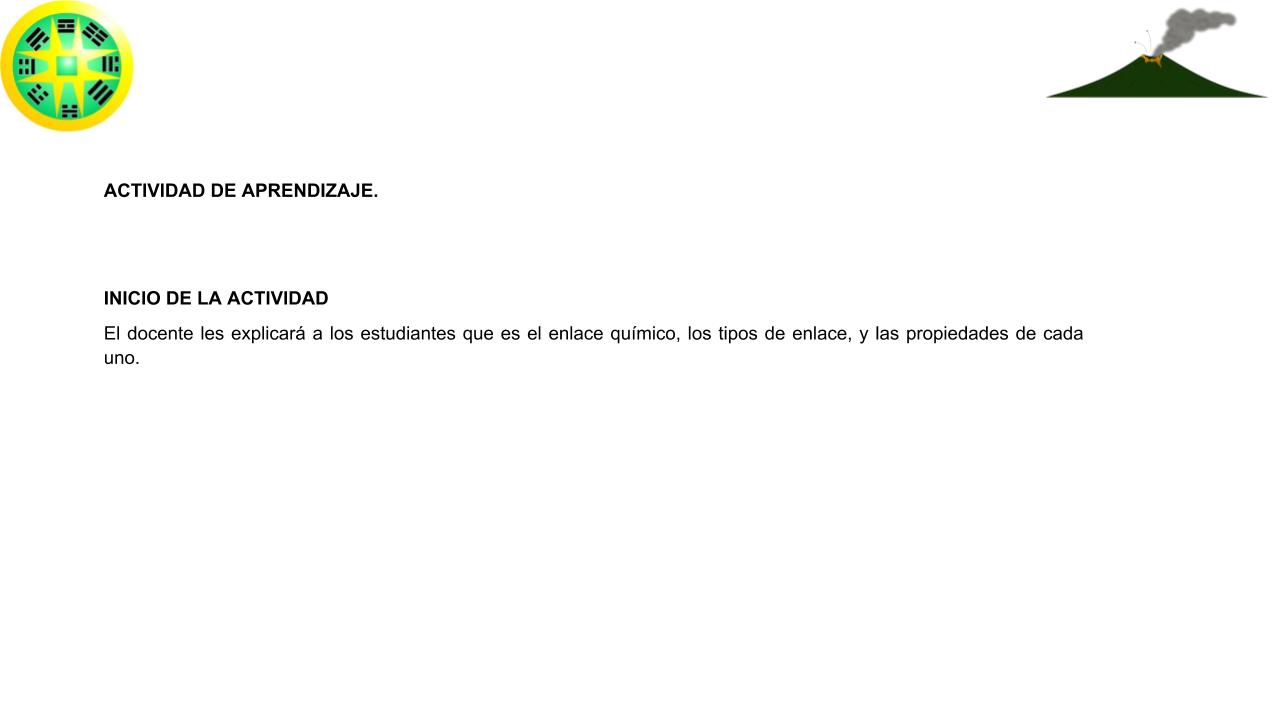 ACTIVIDAD DE APRENDIZAJE.

INICIO DE LA ACTIVIDAD

El docente les explicará a los estudiantes que es el enlace químico, los tipos de enlace, y las propiedades de cada uno.